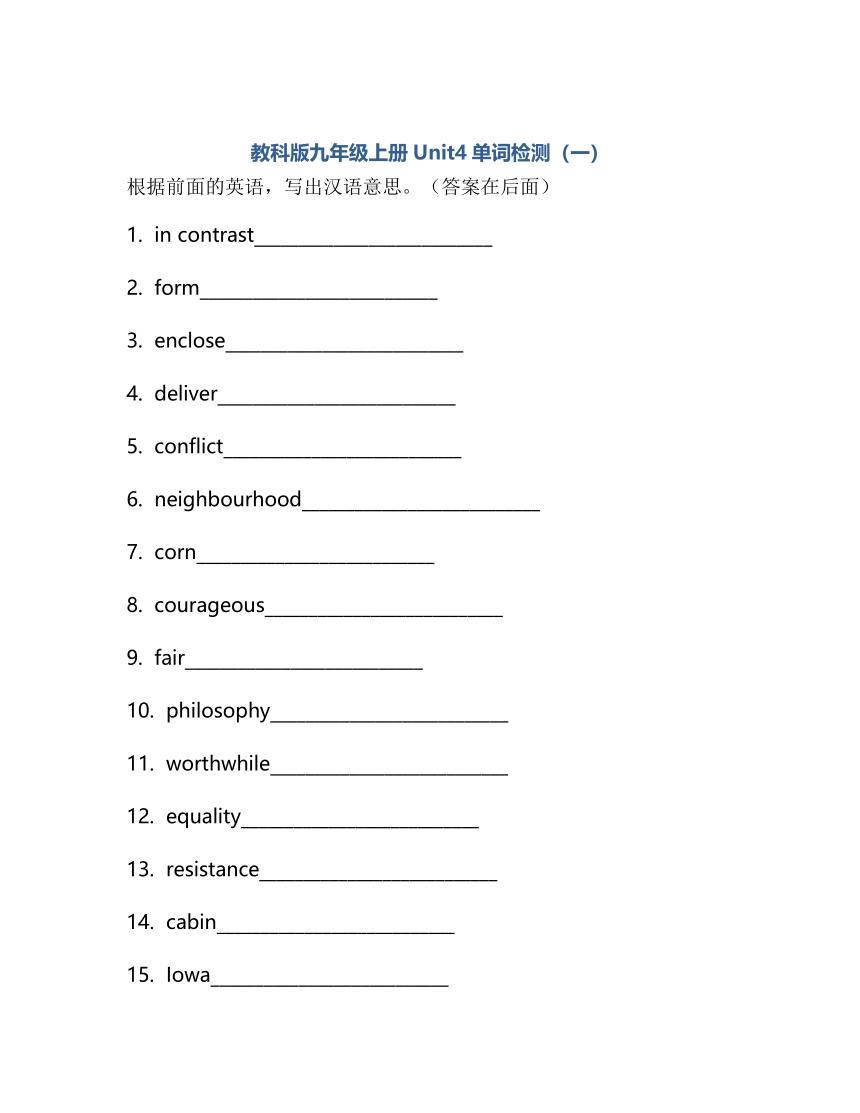 教科版九年级上册 Unit4 单词检测（一）

根据前面的英语，写出汉语意思。（答案在后面）

1. in contrast________________________

2. form________________________

3. enclose________________________

4. deliver________________________

5. conflict________________________

6. neighbourhood________________________

7. corn________________________

8. courageous________________________

9. fair________________________

10. philosophy________________________

11. worthwhile________________________

12. equality________________________

13. resistance________________________

14. cabin________________________

15. Iowa________________________